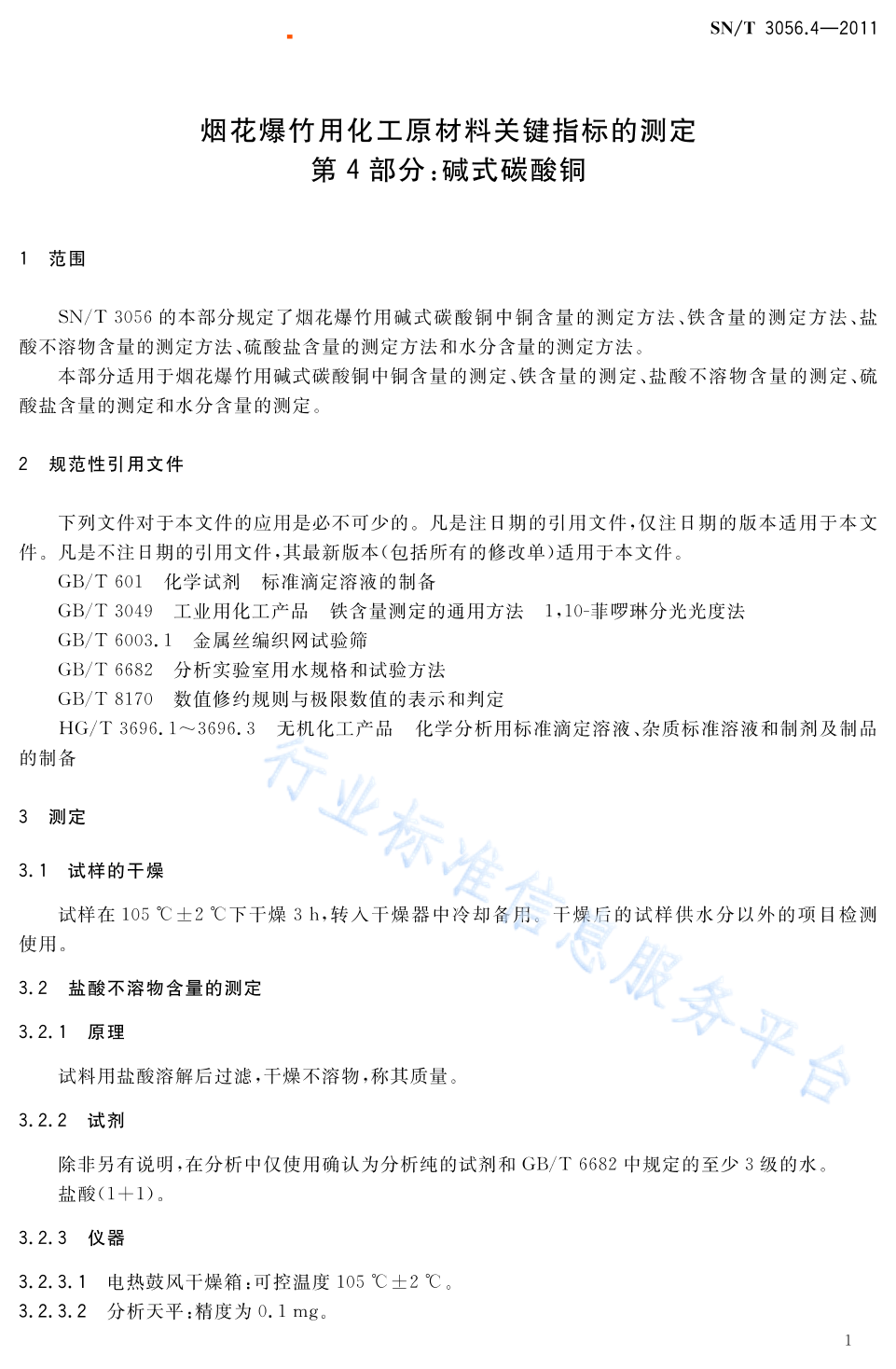 SN/T 3056.4—2011

烟花爆竹用化工原材料关键指标的测定
第 4 部分：碱式碳酸铜

1 范围

SN/T 3056 的本部分规定了烟花爆竹用碱式碳酸铜中铜含量的测定方法、铁含量的测定方法、盐酸不溶物含量的测定方法、硫酸盐含量的测定方法和水分含量的测定方法。

本部分适用于烟花爆竹用碱式碳酸铜中铜含量的测定、铁含量的测定、盐酸不溶物含量的测定、硫酸盐含量的测定和水分含量的测定。

2 规范性引用文件

下列文件对于本文件的应用是必不可少的。凡是注日期的引用文件，仅注日期的版本适用于本文件。凡是不注日期的引用文件，其最新版本（包括所有的修改单）适用于本文件。

GB/T 601 化学试剂 标准滴定溶液的制备

GB/T 3049 工业用化工产品 铁含量测定的通用方法 1，10-菲啰啉分光光度法

GB/T 6003.1 金属丝编织网试验筛

GB/T 6682 分析实验室用水规格和试验方法

GB/T 8170 数值修约规则与极限数值的表示和判定

HG/T 3696.1～3696.3 无机化工产品 化学分析用标准滴定溶液、杂质标准溶液和制剂及制品的制备

行业标准信息服务平台

3 测定

3.1 试样的干燥

试样在 105 ℃±2 ℃下干燥 3 h，转入干燥器中冷却备用。干燥后的试样供水分以外的项目检测使用。

3.2 盐酸不溶物含量的测定

3.2.1 原理

试料用盐酸溶解后过滤，干燥不溶物，称其质量。

3.2.2 试剂

除非另有说明，在分析中仅使用确认为分析纯的试剂和 GB/T 6682 中规定的至少 3 级的水。

盐酸（1+1）。

3.2.3 仪器

3.2.3.1 电热鼓风干燥箱：可控温度 105 ℃±2 ℃。

3.2.3.2 分析天平：精度为 0.1 mg。

1